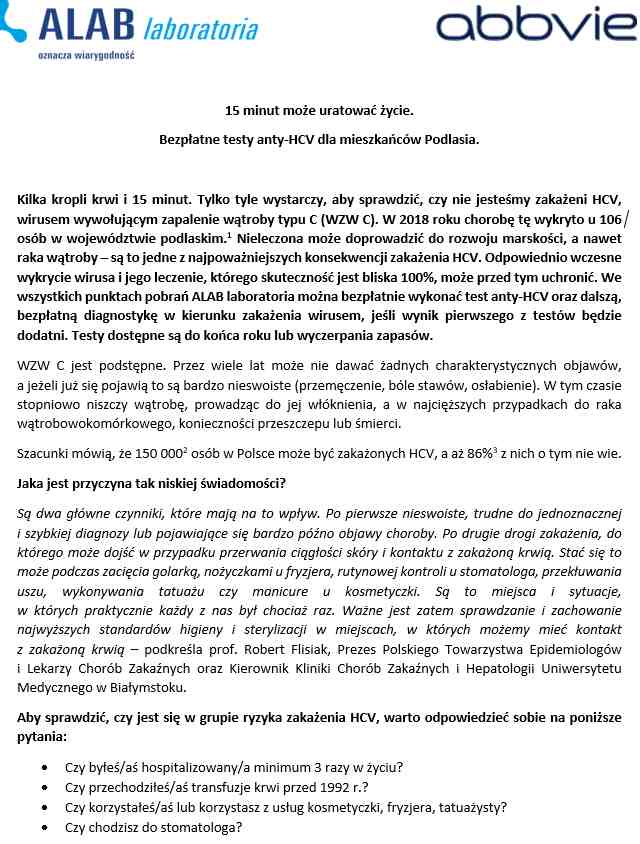 ALAB laboratoria
oznacza wiarygodność

abbvie

15 minut może uratować życie.

Bezpłatne testy anty-HCV dla mieszkańców Podlasia.

Kilka kropli krwi i 15 minut. Tylko tyle wystarczy, aby sprawdzić, czy nie jesteśmy zakażeni HCV, wirusem wywołującym zapalenie wątroby typu C (WZW C). W 2018 roku chorobę tę wykryto u 106 osób w województwie podlaskim.$^1$ Nieleczona może doprowadzić do rozwoju marskości, a nawet raka wątroby – są to jedne z najpoważniejszych konsekwencji zakażenia HCV. Odpowiednio wczesne wykrycie wirusa i jego leczenie, którego skuteczność jest bliska 100%, może przed tym uchronić. We wszystkich punktach pobrań ALAB laboratoria można bezpłatnie wykonać test anty-HCV oraz dalszą, bezpłatną diagnostykę w kierunku zakażenia wirusem, jeśli wynik pierwszego z testów będzie dodatni. Testy dostępne są do końca roku lub wyczerpania zapasów.

WZW C jest podstępne. Przez wiele lat może nie dawać żadnych charakterystycznych objawów, a jeżeli już się pojawią to są bardzo nieswoiste (przemęczenie, bóle stawów, osłabienie). W tym czasie stopniowo niszczy wątrobę, prowadząc do jej włóknienia, a w najcięższych przypadkach do raka wątrobowokomórkowego, konieczności przeszczepu lub śmierci.

Szacunki mówią, że 150 000$^2$ osób w Polsce może być zakażonych HCV, a aż 86%$^3$ z nich o tym nie wie.

Jaka jest przyczyna tak niskiej świadomości?

Są dwa główne czynniki, które mają na to wpływ. Po pierwsze nieswoiste, trudne do jednoznacznej i szybkiej diagnozy lub pojawiające się bardzo późno objawy choroby. Po drugie drogi zakażenia, do którego może dojść w przypadku przerwania ciągłości skóry i kontaktu z zakażoną krwią. Stać się to może podczas zacięcia golarką, nożyczkami u fryzjera, rutynowej kontroli u stomatologa, przekłuwania uszu, wykonywania tatuażu czy manicure u kosmetyczki. Są to miejsca i sytuacje, w których praktycznie każdy z nas był chociaż raz. Ważne jest zatem sprawdzanie i zachowanie najwyższych standardów higieny i sterylizacji w miejscach, w których możemy mieć kontakt z zakażoną krwią – podkreśla prof. Robert Flisiak, Prezes Polskiego Towarzystwa Epidemiologów i Lekarzy Chorób Zakaźnych oraz Kierownik Kliniki Chorób Zakaźnych i Hepatologii Uniwersytetu Medycznego w Białymstoku.

Aby sprawdzić, czy jest się w grupie ryzyka zakażenia HCV, warto odpowiedzieć sobie na poniższe pytania:

• Czy byłeś/aś hospitalizowany/a minimum 3 razy w życiu?
• Czy przechodziłeś/aś transfuzje krwi przed 1992 r.?
• Czy korzystałeś/aś lub korzystasz z usług kosmetyczki, fryzjera, tatuażysty?
• Czy chodzisz do stomatologa?